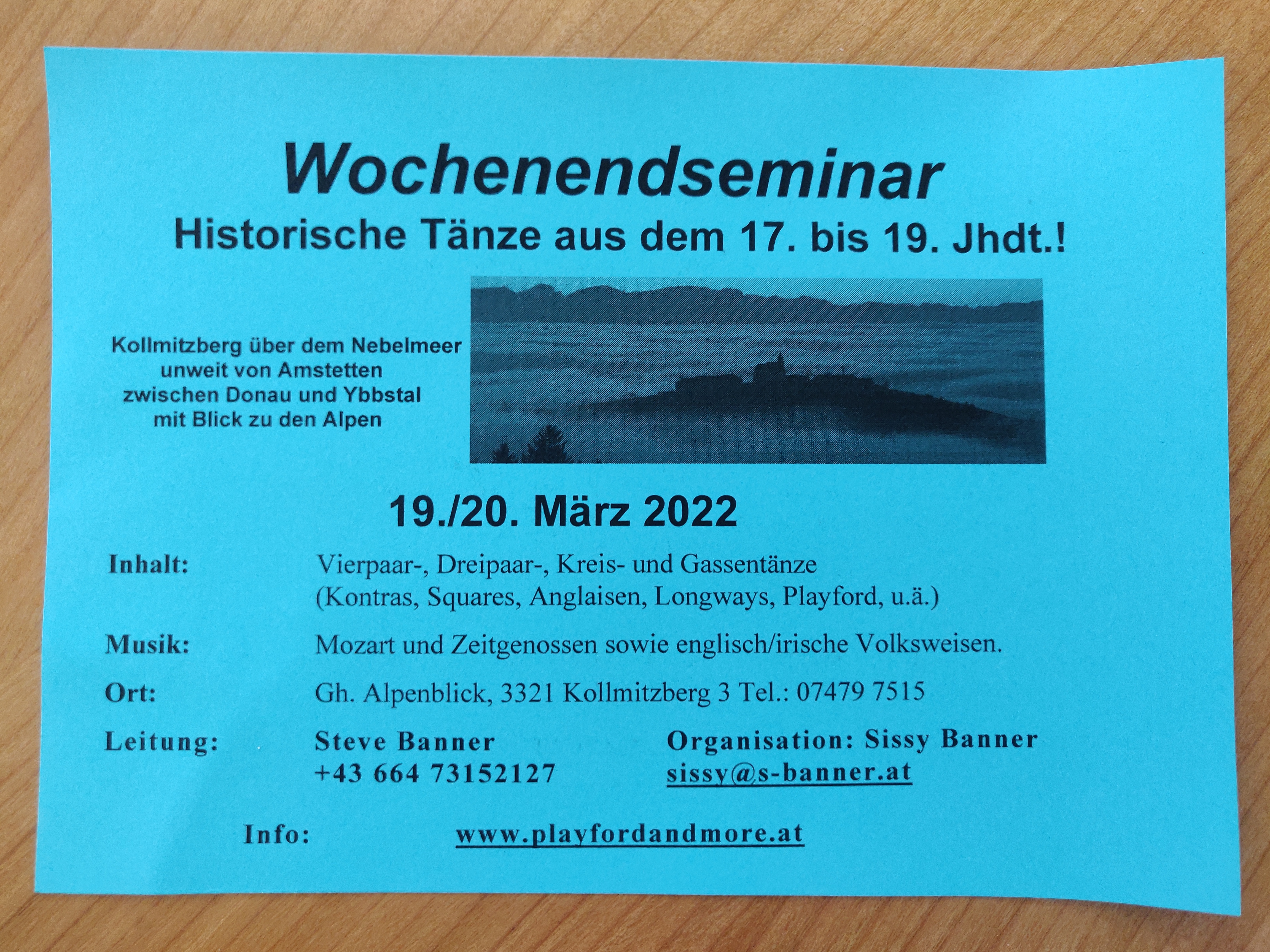 Wochenendseminar

Historische Tänze aus dem 17. bis 19. Jhdt.!

Kollmitzberg über dem Nebelmeer
unweit von Amstetten
zwischen Donau und Ybbstal
mit Blick zu den Alpen

19./20. März 2022

Inhalt: Vierpaar-, Dreipaar-, Kreis- und Gassentänze (Kontras, Squares, Anglaisen, Longways, Playford, u.ä.)

Musik: Mozart und Zeitgenossen sowie englisch/irische Volksweisen.

Ort: Gh. Alpenblick, 3321 Kollmitzberg 3 Tel.: 07479 7515

Leitung: Steve Banner
+43 664 73152127

Organisation: Sissy Banner
sissy@s-banner.at

Info: www.playfordandmore.at